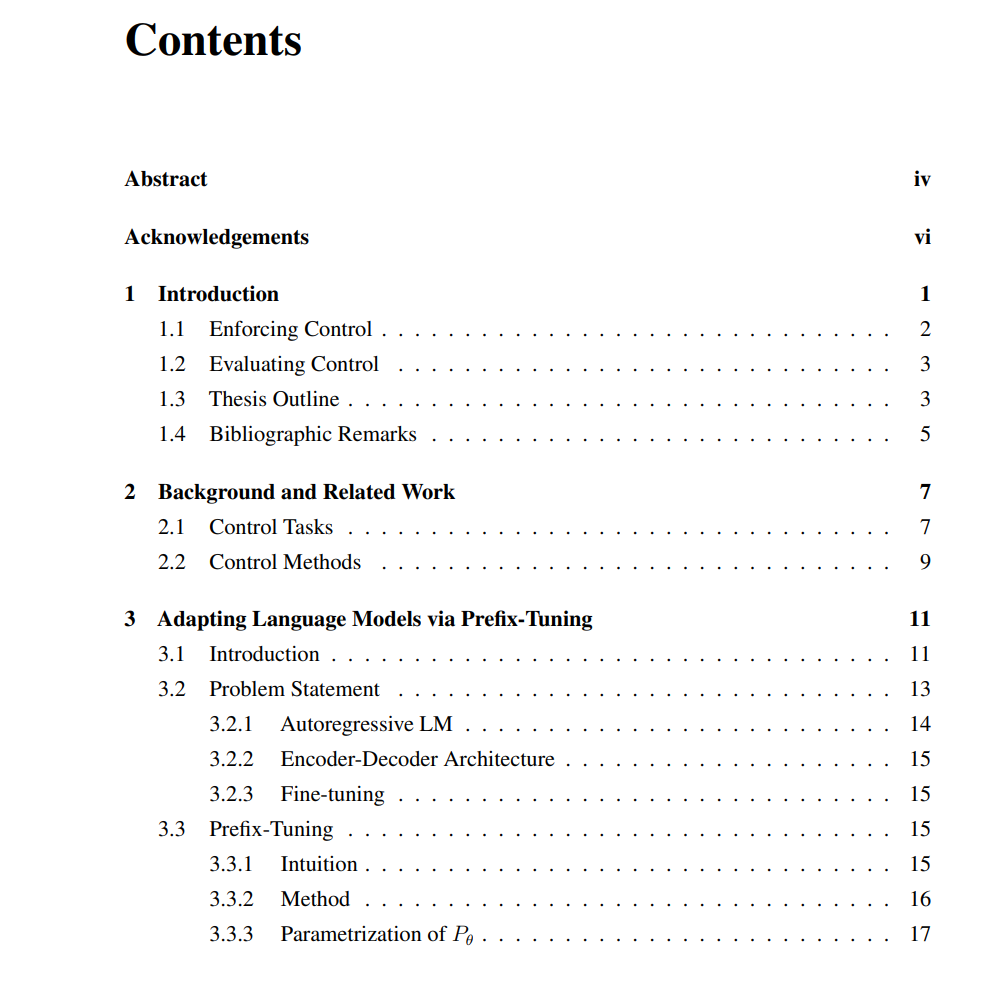 Contents

Abstract iv

Acknowledgements vi

1 Introduction 1
1.1 Enforcing Control 2
1.2 Evaluating Control 3
1.3 Thesis Outline 3
1.4 Bibliographic Remarks 5

2 Background and Related Work 7
2.1 Control Tasks 7
2.2 Control Methods 9

3 Adapting Language Models via Prefix-Tuning 11
3.1 Introduction 11
3.2 Problem Statement 13
3.2.1 Autoregressive LM 14
3.2.2 Encoder-Decoder Architecture 15
3.2.3 Fine-tuning 15
3.3 Prefix-Tuning 15
3.3.1 Intuition 15
3.3.2 Method 16
3.3.3 Parametrization of $P_\theta$ 17